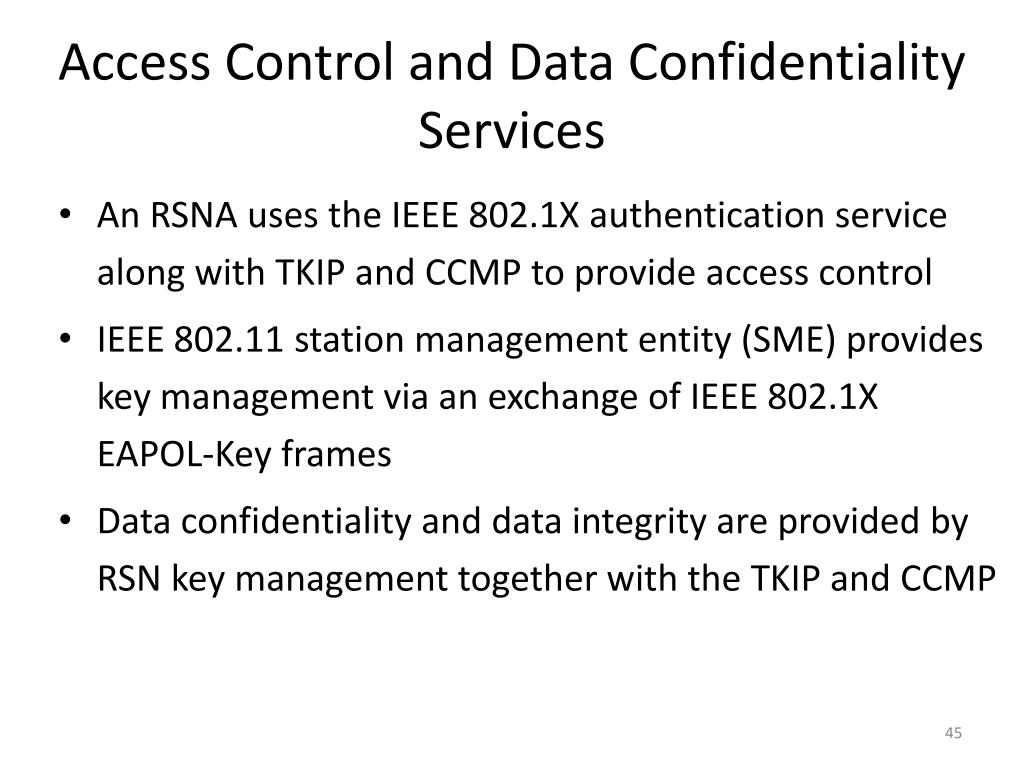 Access Control and Data Confidentiality Services

• An RSNA uses the IEEE 802.1X authentication service along with TKIP and CCMP to provide access control

• IEEE 802.11 station management entity (SME) provides key management via an exchange of IEEE 802.1X EAPOL-Key frames

• Data confidentiality and data integrity are provided by RSN key management together with the TKIP and CCMP

45